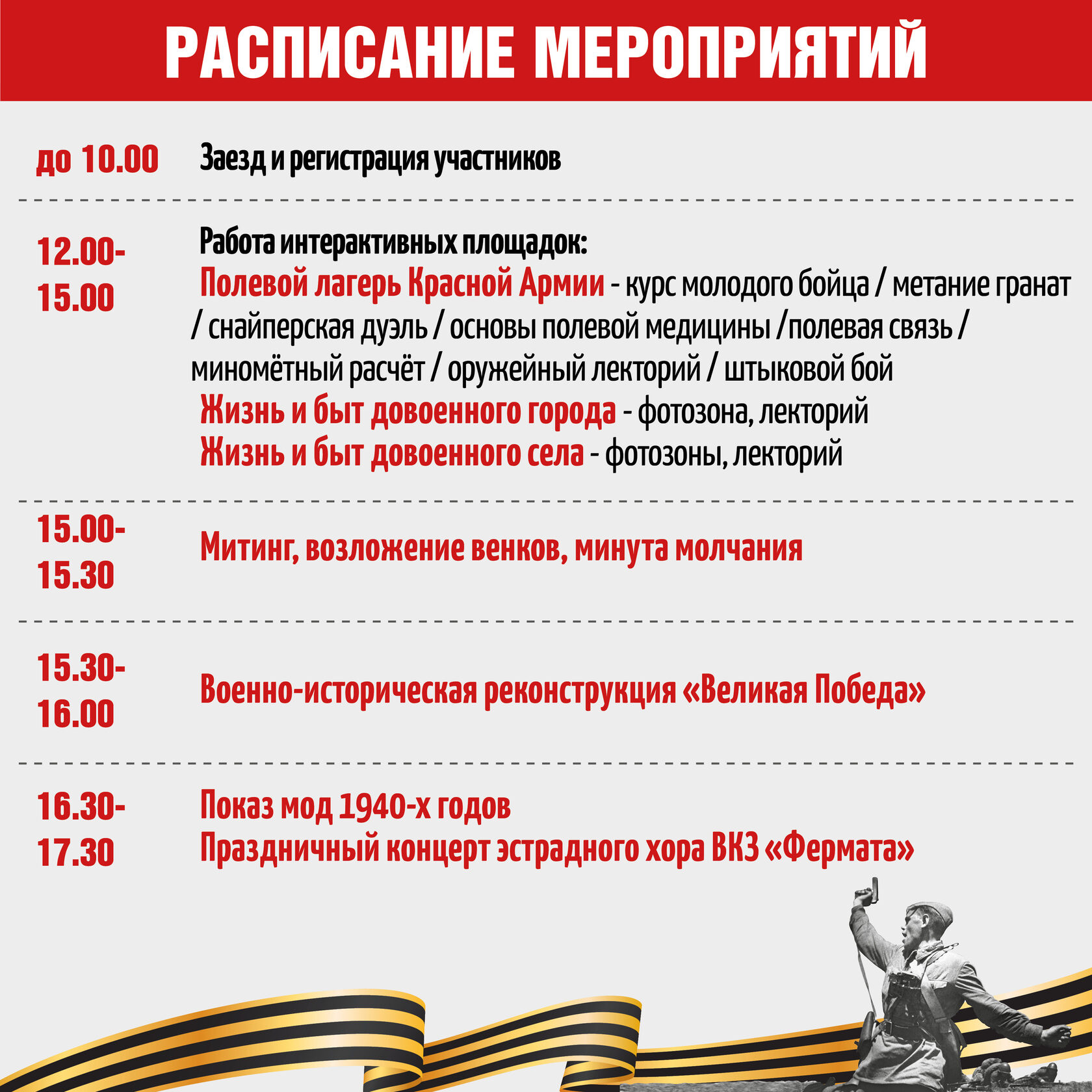 РАСПИСАНИЕ МЕРОПРИЯТИЙ

до 10.00 Заезд и регистрация участников

12.00-15.00 Работа интерактивных площадок:
Полевой лагерь Красной Армии - курс молодого бойца / метание гранат / снайперская дуэль / основы полевой медицины /полевая связь / миномётный расчёт / оружейный лекторий / штыковой бой
Жизнь и быт довоенного города - фотозона, лекторий
Жизнь и быт довоенного села - фотозоны, лекторий

15.00-15.30 Митинг, возложение венков, минута молчания

15.30-16.00 Военно-историческая реконструкция «Великая Победа»

16.30-17.30 Показ мод 1940-х годов
Праздничный концерт эстрадного хора ВКЗ «Фермата»